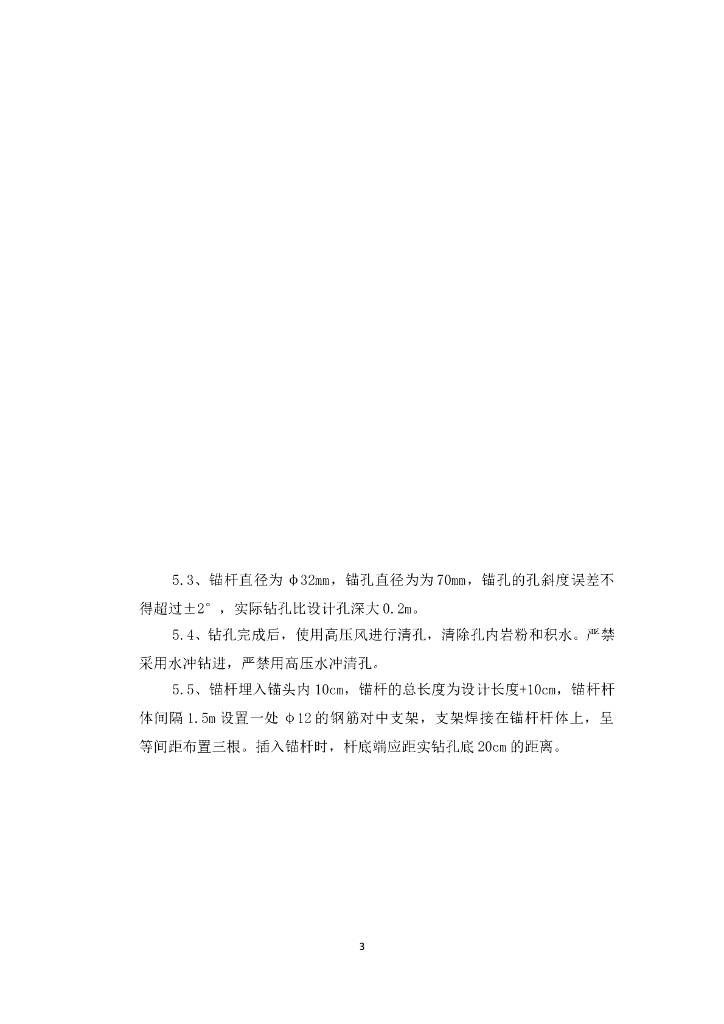 5.3、锚杆直径为φ32mm，锚孔直径为为70mm，锚孔的孔斜度误差不得超过±2°，实际钻孔比设计孔深大0.2m。

5.4、钻孔完成后，使用高压风进行清孔，清除孔内岩粉和积水。严禁采用水冲钻进，严禁用高压水冲清孔。

5.5、锚杆埋入锚头内10cm，锚杆的总长度为设计长度+10cm，锚杆杆体间隔1.5m设置一处φ12的钢筋对中支架，支架焊接在锚杆杆体上，呈等间距布置三根。插入锚杆时，杆底端应距实钻孔底20cm的距离。

3